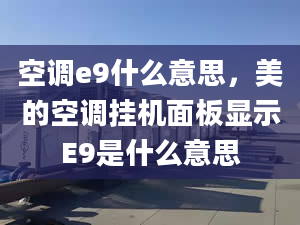 空调e9什么意思，美的空调挂机面板显示E9是什么意思